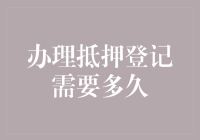 办理抵押登记需要多久